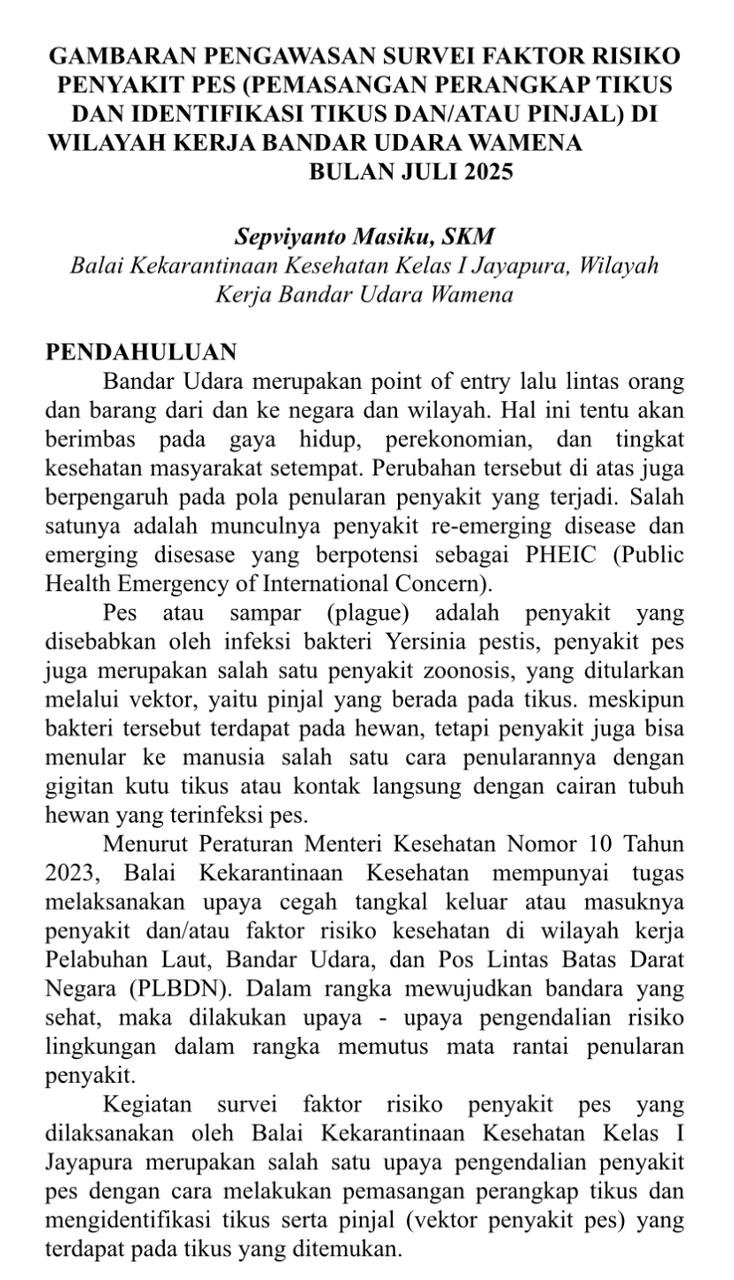 GAMBARAN PENGAWASAN SURVEI FAKTOR RISIKO PENYAKIT PES (PEMASANGAN PERANGKAP TIKUS DAN IDENTIFIKASI TIKUS DAN/ATAU PINJAL) DI WILAYAH KERJA BANDAR UDARA WAMENA BULAN JULI 2025

Sepviyanto Masiku, SKM
Balai Kekarantinaan Kesehatan Kelas I Jayapura, Wilayah Kerja Bandar Udara Wamena

PENDAHULUAN
Bandar Udara merupakan point of entry lalu lintas orang dan barang dari dan ke negara dan wilayah. Hal ini tentu akan berimbas pada gaya hidup, perekonomian, dan tingkat kesehatan masyarakat setempat. Perubahan tersebut di atas juga berpengaruh pada pola penularan penyakit yang terjadi. Salah satunya adalah munculnya penyakit re-emerging disease dan emerging disesase yang berpotensi sebagai PHEIC (Public Health Emergency of International Concern).

Pes atau sampar (plague) adalah penyakit yang disebabkan oleh infeksi bakteri Yersinia pestis, penyakit pes juga merupakan salah satu penyakit zoonosis, yang ditularkan melalui vektor, yaitu pinjal yang berada pada tikus. meskipun bakteri tersebut terdapat pada hewan, tetapi penyakit juga bisa menular ke manusia salah satu cara penularannya dengan gigitan kutu tikus atau kontak langsung dengan cairan tubuh hewan yang terinfeksi pes.

Menurut Peraturan Menteri Kesehatan Nomor 10 Tahun 2023, Balai Kekarantinaan Kesehatan mempunyai tugas melaksanakan upaya cegah tangkal keluar atau masuknya penyakit dan/atau faktor risiko kesehatan di wilayah kerja Pelabuhan Laut, Bandar Udara, dan Pos Lintas Batas Darat Negara (PLBDN). Dalam rangka mewujudkan bandara yang sehat, maka dilakukan upaya - upaya pengendalian risiko lingkungan dalam rangka memutus mata rantai penularan penyakit.

Kegiatan survei faktor risiko penyakit pes yang dilaksanakan oleh Balai Kekarantinaan Kesehatan Kelas I Jayapura merupakan salah satu upaya pengendalian penyakit pes dengan cara melakukan pemasangan perangkap tikus dan mengidentifikasi tikus serta pinjal (vektor penyakit pes) yang terdapat pada tikus yang ditemukan.